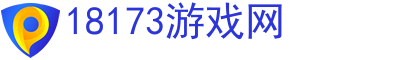 18173游戏网